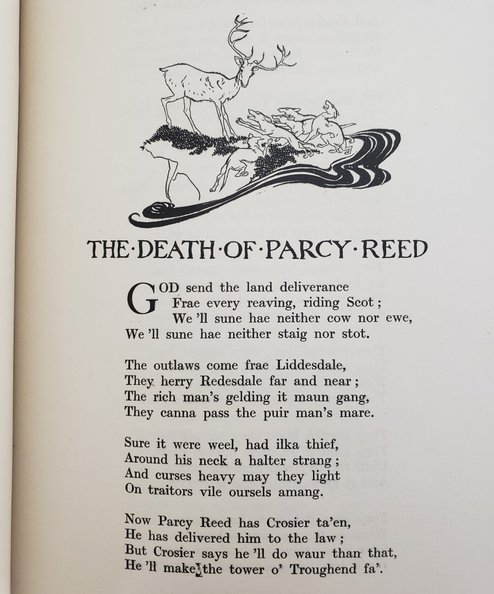 THE·DEATH·OF·PARCY·REED

GOD send the land deliverance
Frae every reaving, riding Scot;
We 'll sune hae neither cow nor ewe,
We 'll sune hae neither staig nor stot.

The outlaws come frae Liddesdale,
They herry Redesdale far and near;
The rich man's gelding it maun gang,
They canna pass the puir man's mare.

Sure it were weel, had ilka thief,
Around his neck a halter strang;
And curses heavy may they light
On traitors vile oursels amang.

Now Parcy Reed has Crosier ta'en,
He has delivered him to the law;
But Crosier says he 'll do waur than that,
He 'll make the tower o' Troughend fa'.